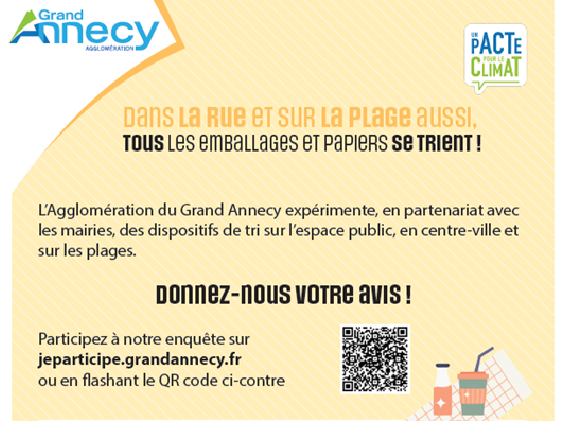 Grand
Annecy
AGGLOMÉRATION

UN
PACTE
POUR LE
CLIMAT

DANS LA RUE ET SUR LA PLAGE AUSSI,
TOUS LES EMBALLAGES ET PAPIERS SE TRIENT !

L'Agglomération du Grand Annecy expérimente, en partenariat avec les mairies, des dispositifs de tri sur l'espace public, en centre-ville et sur les plages.

DONNEZ-NOUS VOTRE AVIS !

Participez à notre enquête sur
jeparticipe.grandannecy.fr
ou en flashant le QR code ci-contre